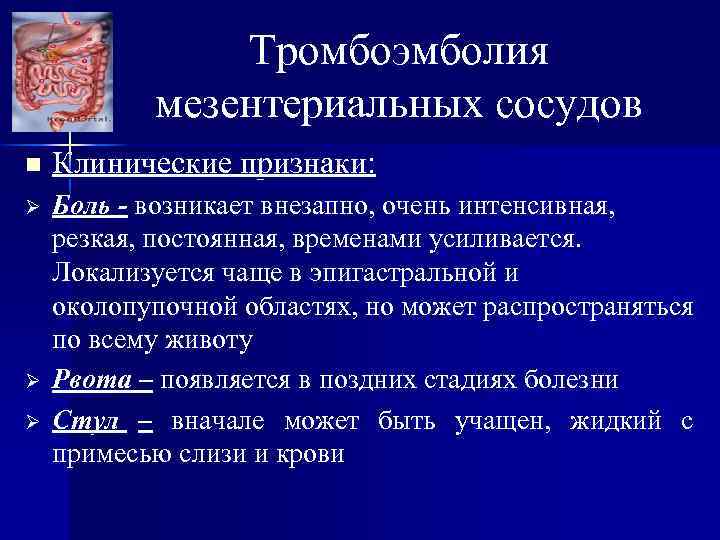 Тромбоэмболия мезентериальных сосудов

Клинические признаки:

Боль - возникает внезапно, очень интенсивная, резкая, постоянная, временами усиливается. Локализуется чаще в эпигастральной и околопупочной областях, но может распространяться по всему животу

Рвота – появляется в поздних стадиях болезни

Стул – вначале может быть учащен, жидкий с примесью слизи и крови